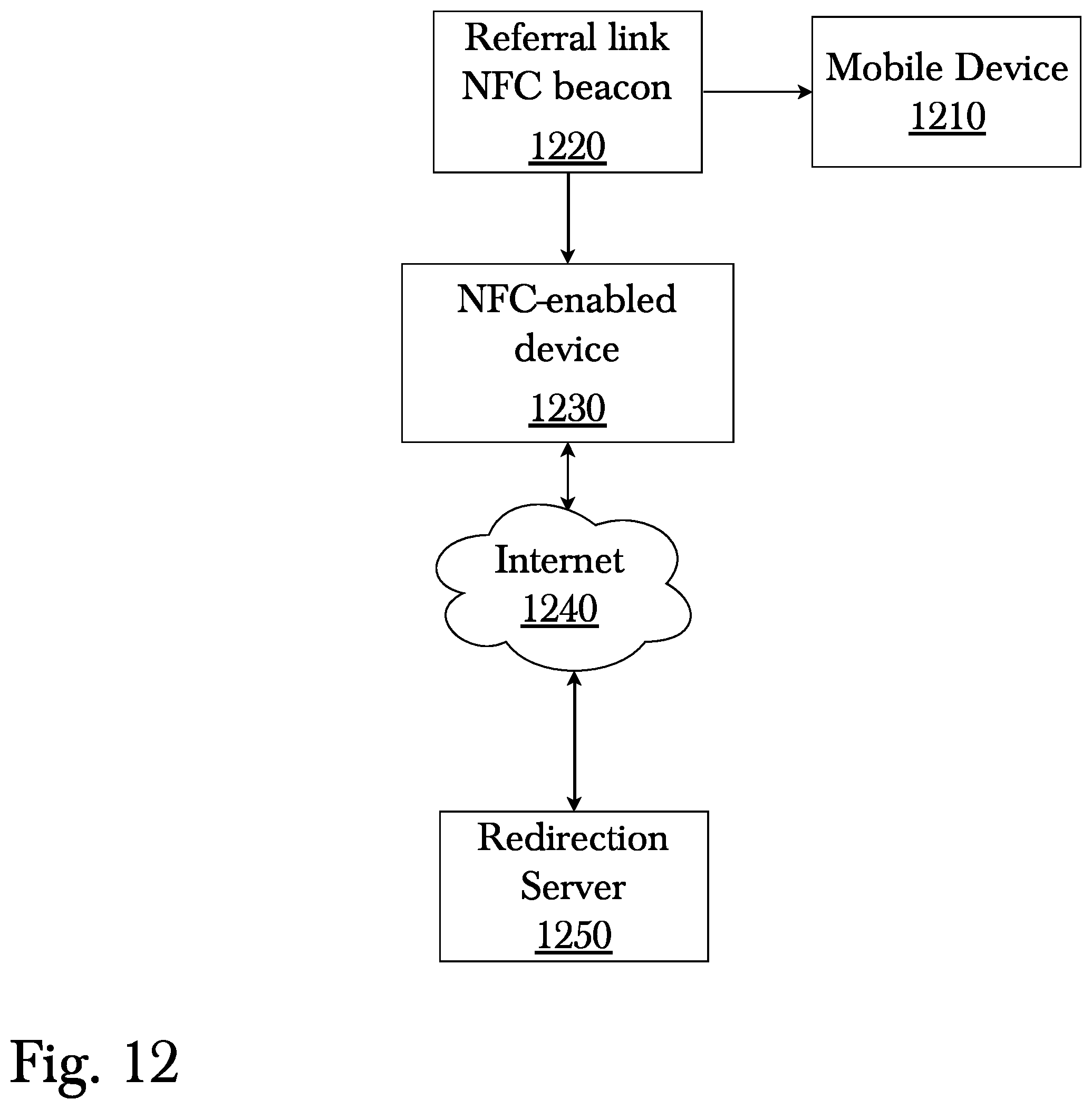 Referral link NFC beacon
1220

Mobile Device
1210

NFC-enabled device
1230

Internet
1240

Redirection Server
1250

Fig. 12